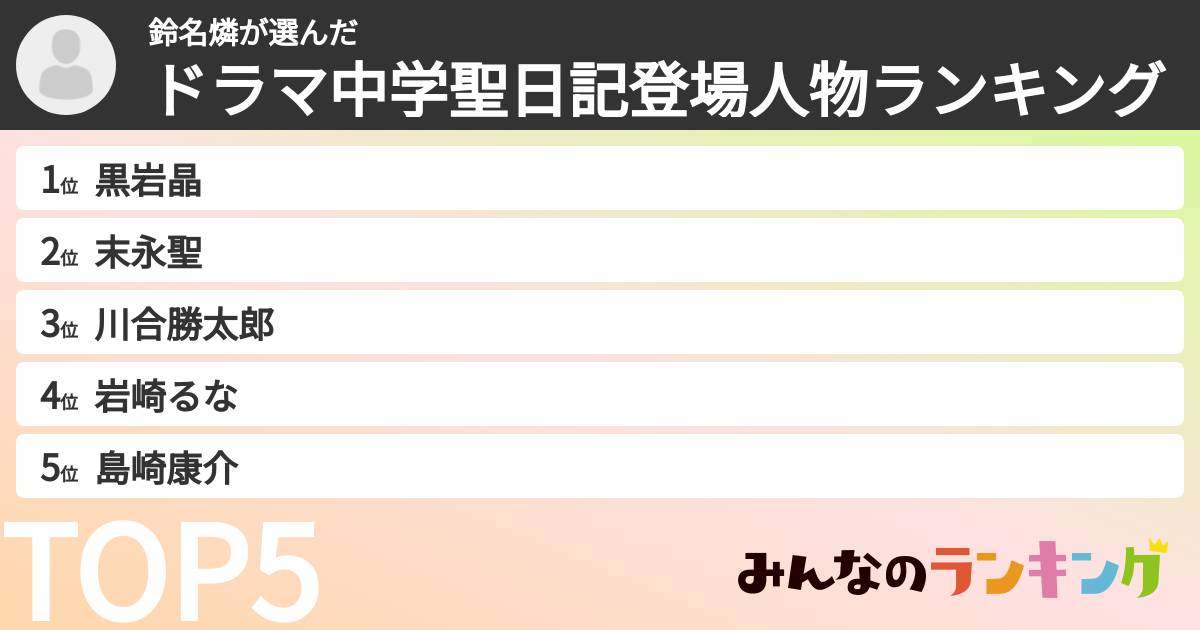 鈴名燐が選んだ
ドラマ中学聖日記登場人物ランキング

1位 黒岩晶
2位 末永聖
3位 川合勝太郎
4位 岩崎るな
5位 島崎康介

TOP5

みんなのランキング